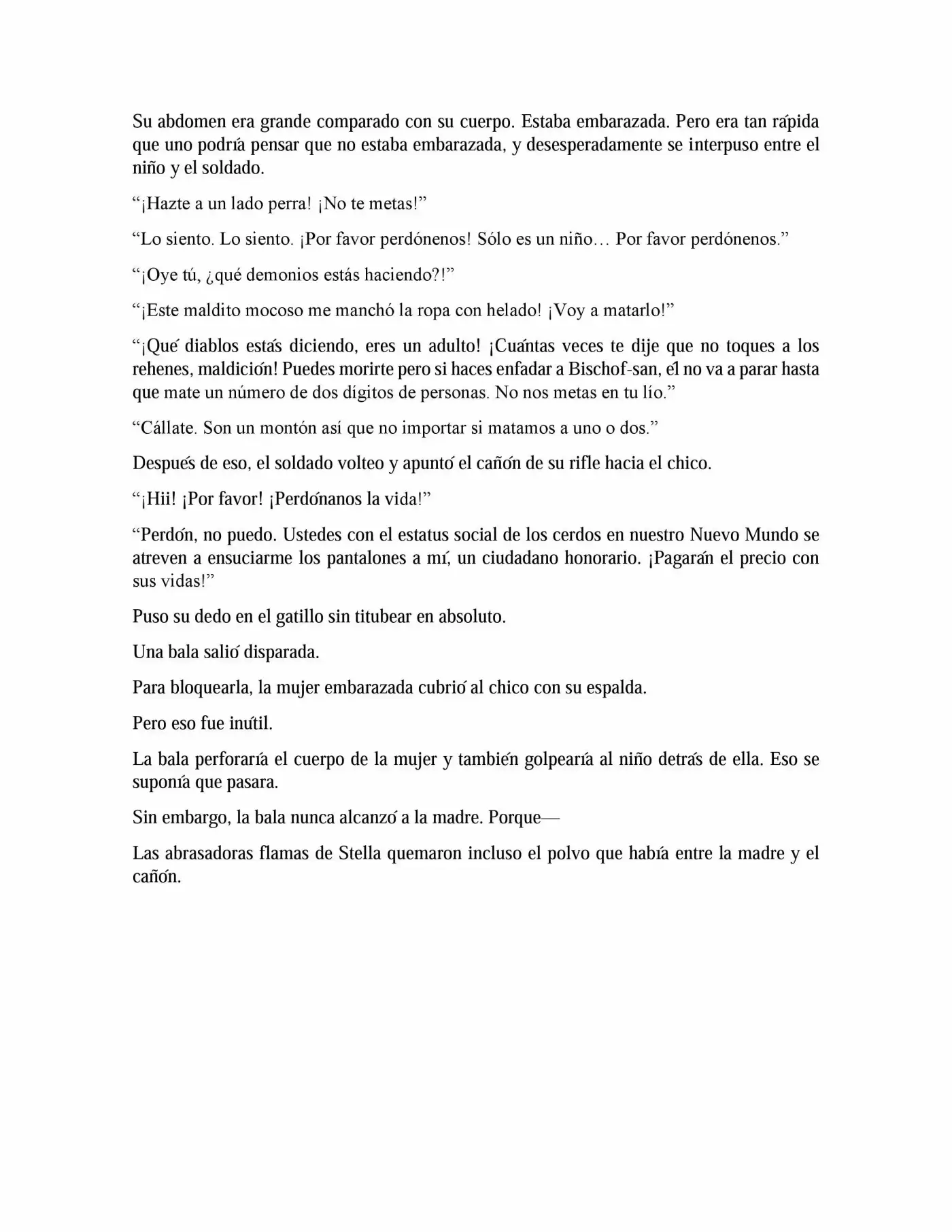 Su abdomen era grande comparado con su cuerpo. Estaba embarazada. Pero era tan rápida que uno podría pensar que no estaba embarazada, y desesperadamente se interpuso entre el niño y el soldado.

"¡Hazte a un lado perra! ¡No te metas!"

"Lo siento. Lo siento. ¡Por favor perdónenos! Sólo es un niño… Por favor perdónenos."

"¡Oye tú, ¿qué demonios estás haciendo?!"

"¡Este maldito mocoso me manchó la ropa con helado! ¡Voy a matarlo!"

"¡Qué diablos estás diciendo, eres un adulto! ¡Cuántas veces te dije que no toques a los rehenes, maldición! Puedes morirte pero si haces enfadar a Bischof-san, él no va a parar hasta que mate un número de dos dígitos de personas. No nos metas en tu lío."

"Cállate. Son un montón así que no importar si matamos a uno o dos."

Después de eso, el soldado volteo y apuntó el cañón de su rifle hacia el chico.

"¡Hii! ¡Por favor! ¡Perdónanos la vida!"

"Perdón, no puedo. Ustedes con el estatus social de los cerdos en nuestro Nuevo Mundo se atreven a ensuciarme los pantalones a mí, un ciudadano honorario. ¡Pagarán el precio con sus vidas!"

Puso su dedo en el gatillo sin titubear en absoluto.

Una bala salió disparada.

Para bloquearla, la mujer embarazada cubrió al chico con su espalda.

Pero eso fue inútil.

La bala perforaría el cuerpo de la mujer y también golpearía al niño detrás de ella. Eso se suponía que pasara.

Sin embargo, la bala nunca alcanzó a la madre. Porque—

Las abrasadoras flamas de Stella quemaron incluso el polvo que había entre la madre y el cañón.